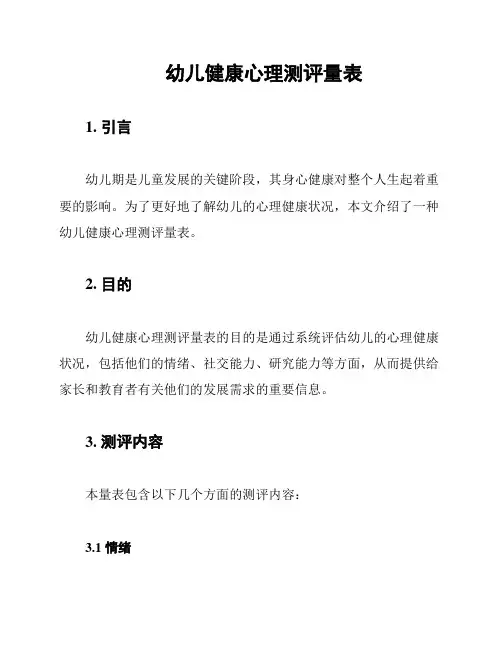 幼儿健康心理测评量表

1. 引言

幼儿期是儿童发展的关键阶段，其身心健康对整个人生起着重要的影响。为了更好地了解幼儿的心理健康状况，本文介绍了一种幼儿健康心理测评量表。

2. 目的

幼儿健康心理测评量表的目的是通过系统评估幼儿的心理健康状况，包括他们的情绪、社交能力、研究能力等方面，从而提供给家长和教育者有关他们的发展需求的重要信息。

3. 测评内容

本量表包含以下几个方面的测评内容：

3.1 情绪